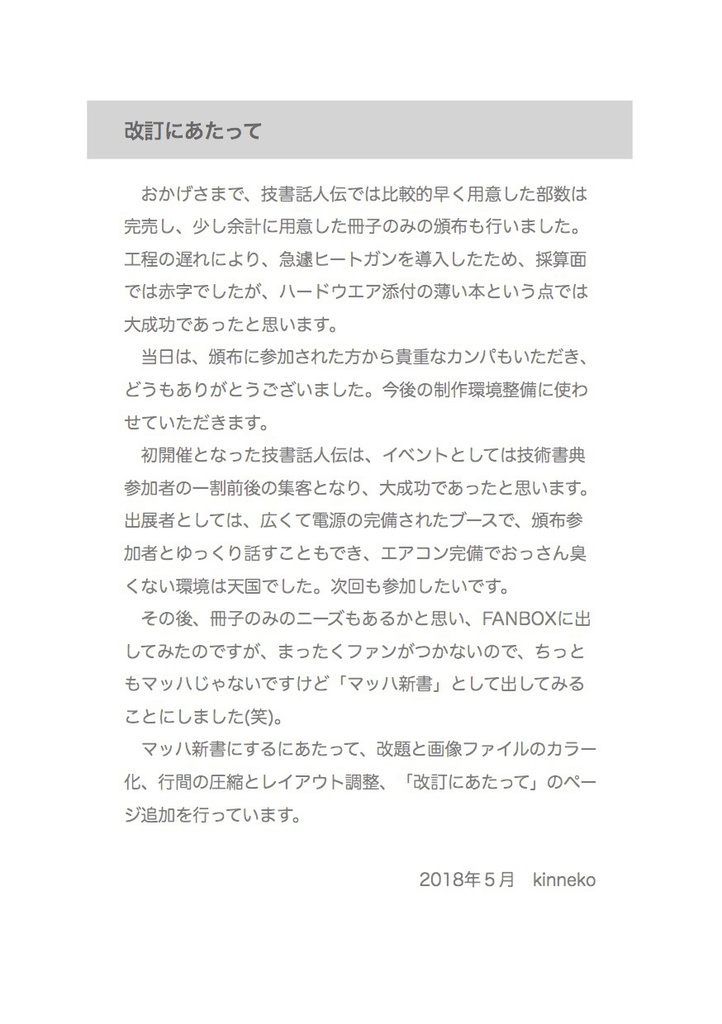 改訂にあたって

おかげさまで、技書話人伝では比較的早く用意した部数は完売し、少し余計に用意した冊子のみの頒布も行いました。工程の遅れにより、急遽ヒートガンを導入したため、採算面では赤字でしたが、ハードウエア添付の薄い本という点では大成功であったと思います。

当日は、頒布に参加された方から貴重なカンパもいただき、どうもありがとうございました。今後の制作環境整備に使わせていただきます。

初開催となった技書話人伝は、イベントとしては技術書典参加者の一割前後の集客となり、大成功であったと思います。出展者としては、広くて電源の完備されたブースで、頒布参加者とゆっくり話すこともでき、エアコン完備でおっさん臭くない環境は天国でした。次回も参加したいです。

その後、冊子のみのニーズもあるかと思い、FANBOXに出してみたのですが、まったくファンがつかないので、ちっともマッハじゃないですけど「マッハ新書」として出してみることにしました(笑)。

マッハ新書にするにあたって、改題と画像ファイルのカラー化、行間の圧縮とレイアウト調整、「改訂にあたって」のページ追加を行っています。

2018年５月　kinneko